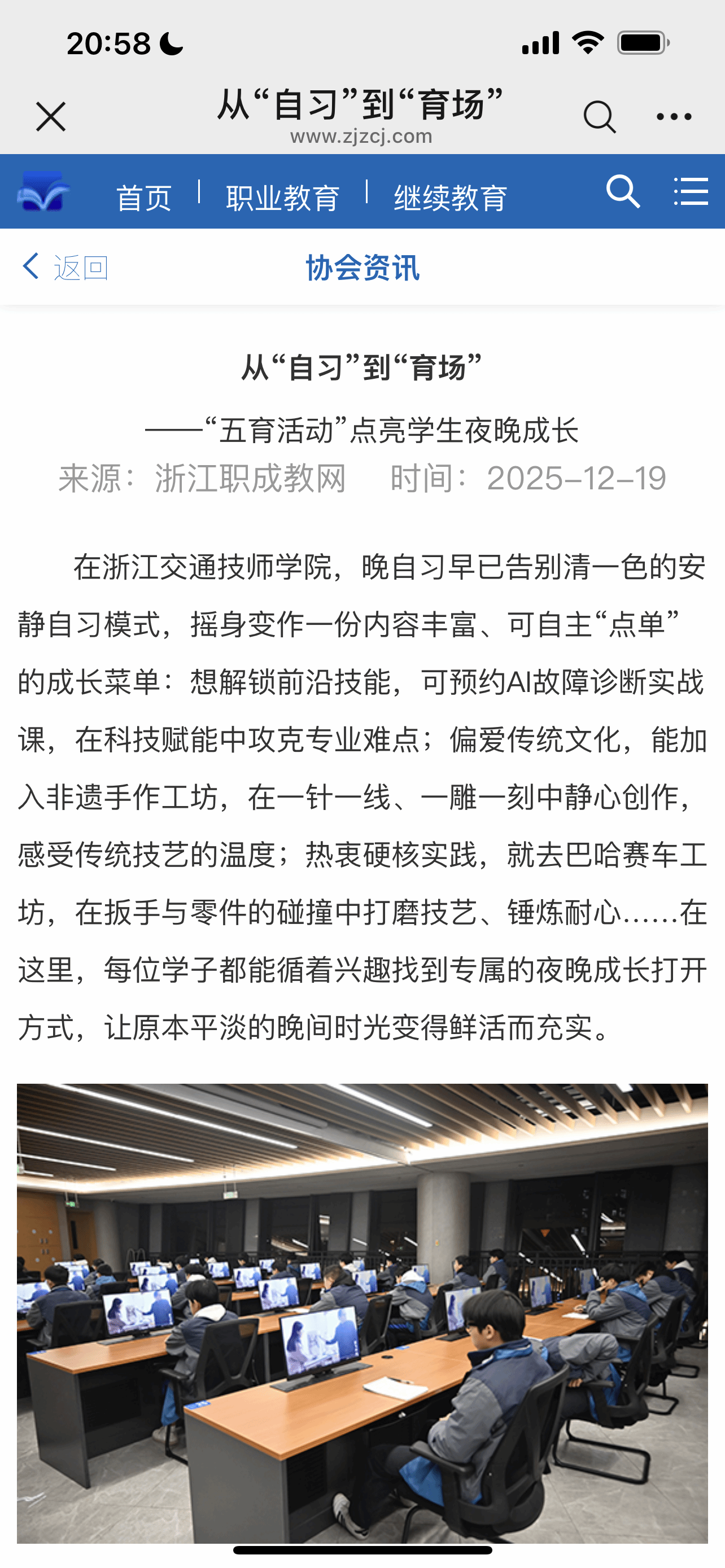 20:58

从“自习”到“育场”
www.zjzcj.com

首页 | 职业教育 | 继续教育

返回 协会资讯

从“自习”到“育场”

——“五育活动”点亮学生夜晚成长

来源：浙江职成教网 时间：2025-12-19

在浙江交通技师学院，晚自习早已告别清一色的安静自习模式，摇身变作一份内容丰富、可自主“点单”的成长菜单：想解锁前沿技能，可预约AI故障诊断实战课，在科技赋能中攻克专业难点；偏爱传统文化，能加入非遗手作工坊，在一针一线、一雕一刻中静心创作，感受传统技艺的温度；热衷硬核实践，就去巴哈赛车工坊，在扳手与零件的碰撞中打磨技艺、锤炼耐心……在这里，每位学子都能循着兴趣找到专属的夜晚成长打开方式，让原本平淡的晚间时光变得鲜活而充实。